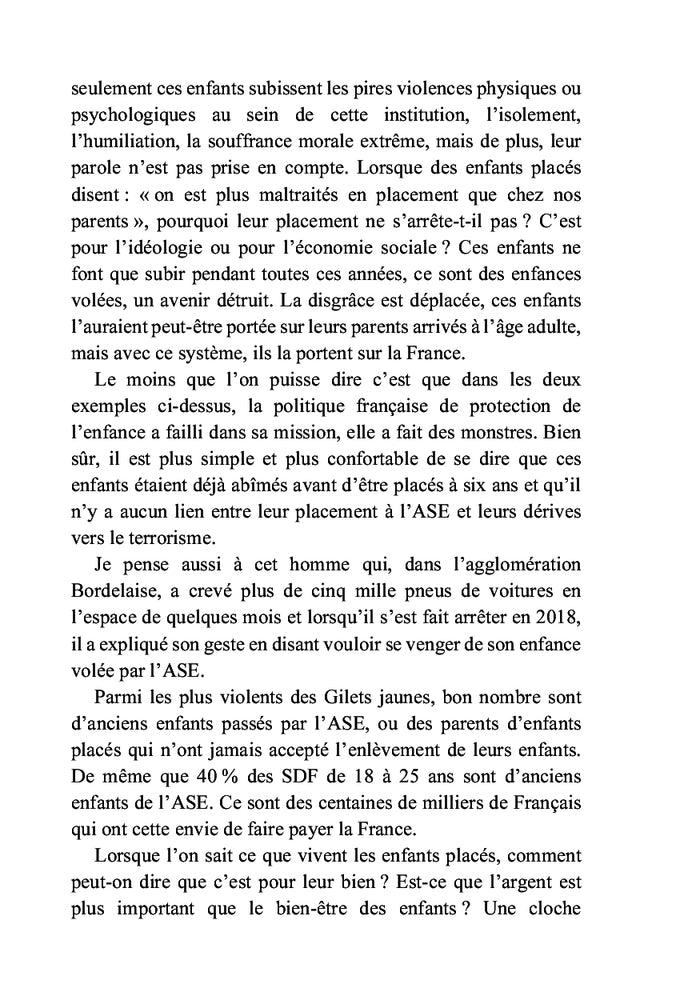 seulement ces enfants subissent les pires violences physiques ou psychologiques au sein de cette institution, l'isolement, l'humiliation, la souffrance morale extrême, mais de plus, leur parole n'est pas prise en compte. Lorsque des enfants placés disent : « on est plus maltraités en placement que chez nos parents », pourquoi leur placement ne s'arrête-t-il pas ? C'est pour l'idéologie ou pour l'économie sociale ? Ces enfants ne font que subir pendant toutes ces années, ce sont des enfances volées, un avenir détruit. La disgrâce est déplacée, ces enfants l'auraient peut-être portée sur leurs parents arrivés à l'âge adulte, mais avec ce système, ils la portent sur la France.

Le moins que l'on puisse dire c'est que dans les deux exemples ci-dessus, la politique française de protection de l'enfance a failli dans sa mission, elle a fait des monstres. Bien sûr, il est plus simple et plus confortable de se dire que ces enfants étaient déjà abîmés avant d'être placés à six ans et qu'il n'y a aucun lien entre leur placement à l'ASE et leurs dérives vers le terrorisme.

Je pense aussi à cet homme qui, dans l'agglomération Bordelaise, a crevé plus de cinq mille pneus de voitures en l'espace de quelques mois et lorsqu'il s'est fait arrêter en 2018, il a expliqué son geste en disant vouloir se venger de son enfance volée par l'ASE.

Parmi les plus violents des Gilets jaunes, bon nombre sont d'anciens enfants passés par l'ASE, ou des parents d'enfants placés qui n'ont jamais accepté l'enlèvement de leurs enfants. De même que 40 % des SDF de 18 à 25 ans sont d'anciens enfants de l'ASE. Ce sont des centaines de milliers de Français qui ont cette envie de faire payer la France.

Lorsque l'on sait ce que vivent les enfants placés, comment peut-on dire que c'est pour leur bien ? Est-ce que l'argent est plus important que le bien-être des enfants ? Une cloche